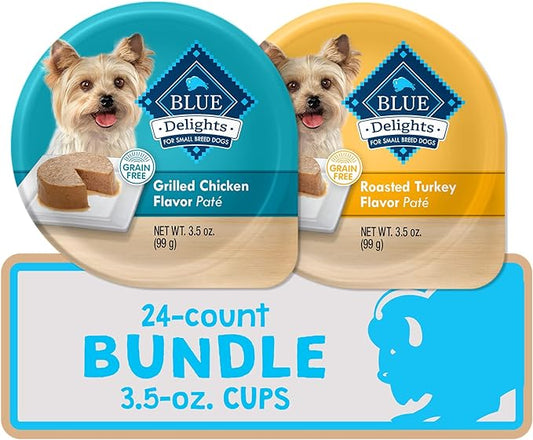 BLUE
Delights
FOR SMALL BREED DOGS

GRAIN FREE

Grilled Chicken Flavor Paté

NET WT. 3.5 oz. (99 g)

BLUE
Delights
FOR SMALL BREED DOGS

GRAIN FREE

Roasted Turkey Flavor Paté

NET WT. 3.5 oz. (99 g)

24-count
BUNDLE
3.5-oz. CUPS